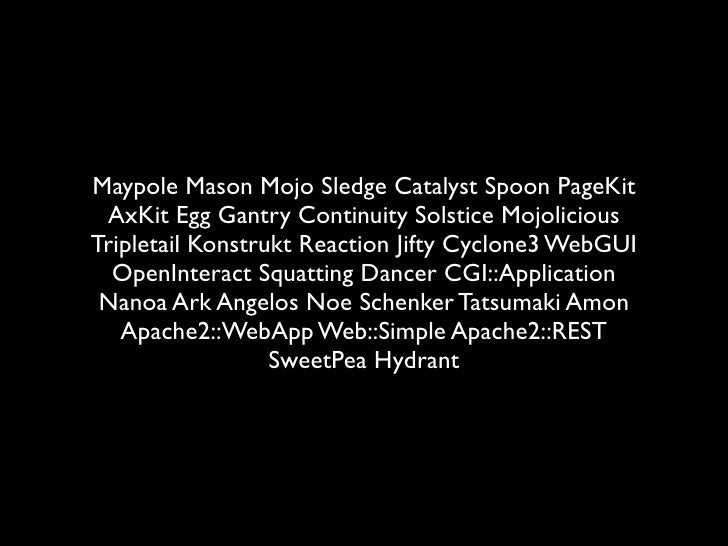 Maypole Mason Mojo Sledge Catalyst Spoon PageKit AxKit Egg Gantry Continuity Solstice Mojolicious Tripletail Konstrukt Reaction Jifty Cyclone3 WebGUI OpenInteract Squatting Dancer CGI::Application Nanoa Ark Angelos Noe Schenker Tatsumaki Amon Apache2::WebApp Web::Simple Apache2::REST SweetPea Hydrant